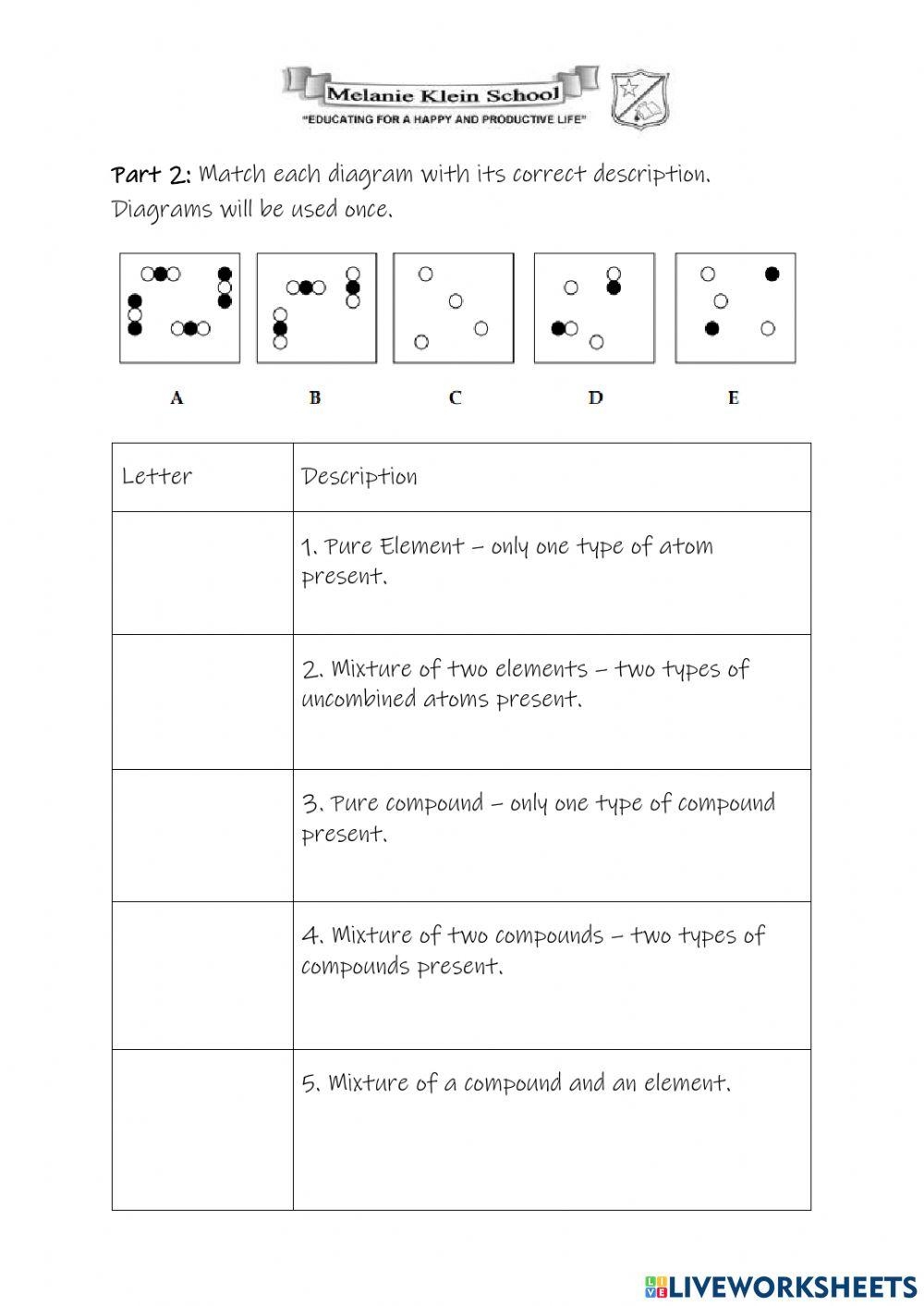 Melanie Klein School
"EDUCATING FOR A HAPPY AND PRODUCTIVE LIFE"

Part 2: Match each diagram with its correct description. Diagrams will be used once.

A B C D E

| Letter | Description |
|---|---|
| | 1. Pure Element – only one type of atom present. |
| | 2. Mixture of two elements – two types of uncombined atoms present. |
| | 3. Pure compound – only one type of compound present. |
| | 4. Mixture of two compounds – two types of compounds present. |
| | 5. Mixture of a compound and an element. |

LIVEWORKSHEETS